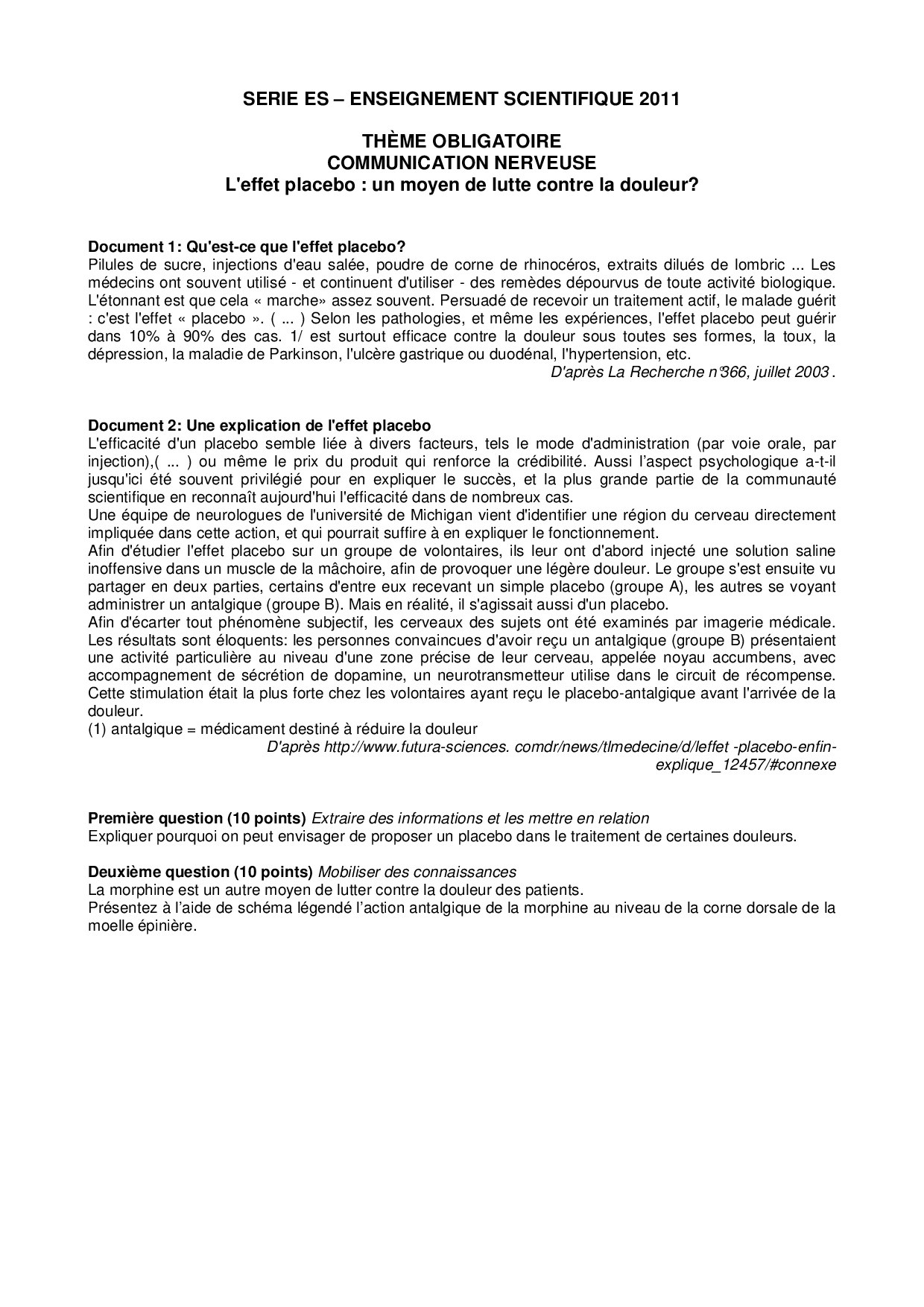 SERIE ES – ENSEIGNEMENT SCIENTIFIQUE 2011

THÈME OBLIGATOIRE
COMMUNICATION NERVEUSE
L'effet placebo : un moyen de lutte contre la douleur?

Document 1: Qu'est-ce que l'effet placebo?
Pilules de sucre, injections d'eau salée, poudre de corne de rhinocéros, extraits dilués de lombric ... Les médecins ont souvent utilisé - et continuent d'utiliser - des remèdes dépourvus de toute activité biologique. L'étonnant est que cela « marche» assez souvent. Persuadé de recevoir un traitement actif, le malade guérit : c'est l'effet « placebo ». ( ... ) Selon les pathologies, et même les expériences, l'effet placebo peut guérir dans 10% à 90% des cas. 1/ est surtout efficace contre la douleur sous toutes ses formes, la toux, la dépression, la maladie de Parkinson, l'ulcère gastrique ou duodénal, l'hypertension, etc.
D'après La Recherche n°366, juillet 2003 .

Document 2: Une explication de l'effet placebo
L'efficacité d'un placebo semble liée à divers facteurs, tels le mode d'administration (par voie orale, par injection),( ... ) ou même le prix du produit qui renforce la crédibilité. Aussi l'aspect psychologique a-t-il jusqu'ici été souvent privilégié pour en expliquer le succès, et la plus grande partie de la communauté scientifique en reconnaît aujourd'hui l'efficacité dans de nombreux cas.
Une équipe de neurologues de l'université de Michigan vient d'identifier une région du cerveau directement impliquée dans cette action, et qui pourrait suffire à en expliquer le fonctionnement.
Afin d'étudier l'effet placebo sur un groupe de volontaires, ils leur ont d'abord injecté une solution saline inoffensive dans un muscle de la mâchoire, afin de provoquer une légère douleur. Le groupe s'est ensuite vu partager en deux parties, certains d'entre eux recevant un simple placebo (groupe A), les autres se voyant administrer un antalgique (groupe B). Mais en réalité, il s'agissait aussi d'un placebo.
Afin d'écarter tout phénomène subjectif, les cerveaux des sujets ont été examinés par imagerie médicale. Les résultats sont éloquents: les personnes convaincues d'avoir reçu un antalgique (groupe B) présentaient une activité particulière au niveau d'une zone précise de leur cerveau, appelée noyau accumbens, avec accompagnement de sécrétion de dopamine, un neurotransmetteur utilise dans le circuit de récompense. Cette stimulation était la plus forte chez les volontaires ayant reçu le placebo-antalgique avant l'arrivée de la douleur.
(1) antalgique = médicament destiné à réduire la douleur
D'après http://www.futura-sciences. comdr/news/tlmedecine/d/leffet -placebo-enfin-explique_12457/#connexe

Première question (10 points) Extraire des informations et les mettre en relation
Expliquer pourquoi on peut envisager de proposer un placebo dans le traitement de certaines douleurs.

Deuxième question (10 points) Mobiliser des connaissances
La morphine est un autre moyen de lutter contre la douleur des patients.
Présentez à l'aide de schéma légendé l'action antalgique de la morphine au niveau de la corne dorsale de la moelle épinière.